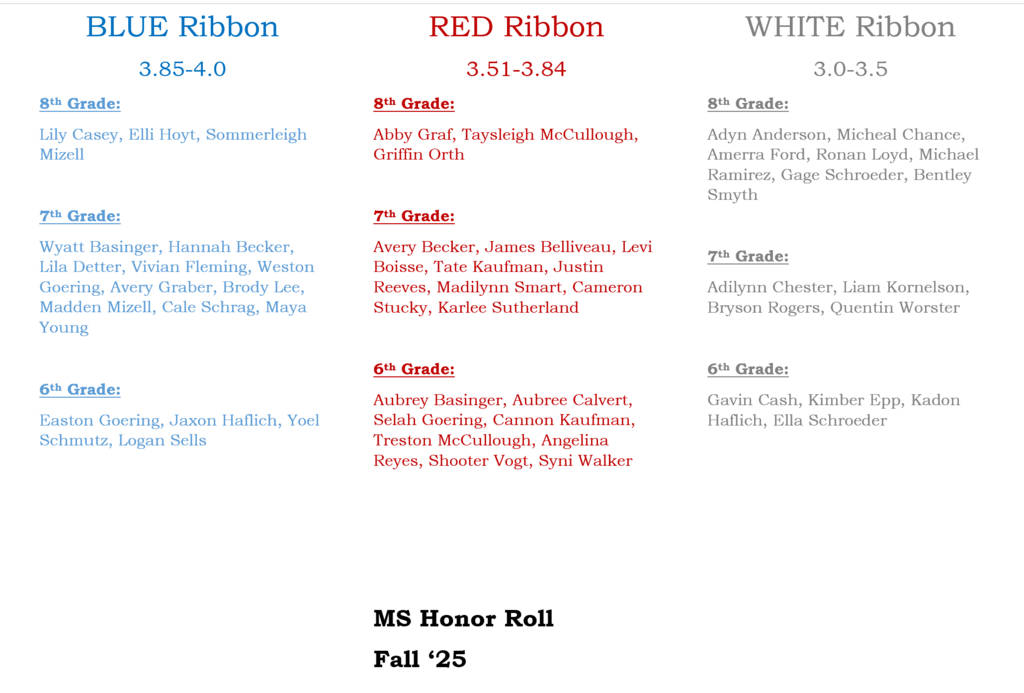 BLUE Ribbon

3.85-4.0

8th Grade:

Lily Casey, Elli Hoyt, Sommerleigh Mizell

7th Grade:

Wyatt Basinger, Hannah Becker, Lila Detter, Vivian Fleming, Weston Goering, Avery Graber, Brody Lee, Madden Mizell, Cale Schrag, Maya Young

6th Grade:

Easton Goering, Jaxon Haflich, Yoel Schmutz, Logan Sells

RED Ribbon

3.51-3.84

8th Grade:

Abby Graf, Taysleigh McCullough, Griffin Orth

7th Grade:

Avery Becker, James Belliveau, Levi Boisse, Tate Kaufman, Justin Reeves, Madilynn Smart, Cameron Stucky, Karlee Sutherland

6th Grade:

Aubrey Basinger, Aubree Calvert, Selah Goering, Cannon Kaufman, Treston McCullough, Angelina Reyes, Shooter Vogt, Syni Walker

WHITE Ribbon

3.0-3.5

8th Grade:

Adyn Anderson, Micheal Chance, Amerra Ford, Ronan Loyd, Michael Ramirez, Gage Schroeder, Bentley Smyth

7th Grade:

Adilynn Chester, Liam Kornelson, Bryson Rogers, Quentin Worster

6th Grade:

Gavin Cash, Kimber Epp, Kadon Haflich, Ella Schroeder

MS Honor Roll

Fall ‘25